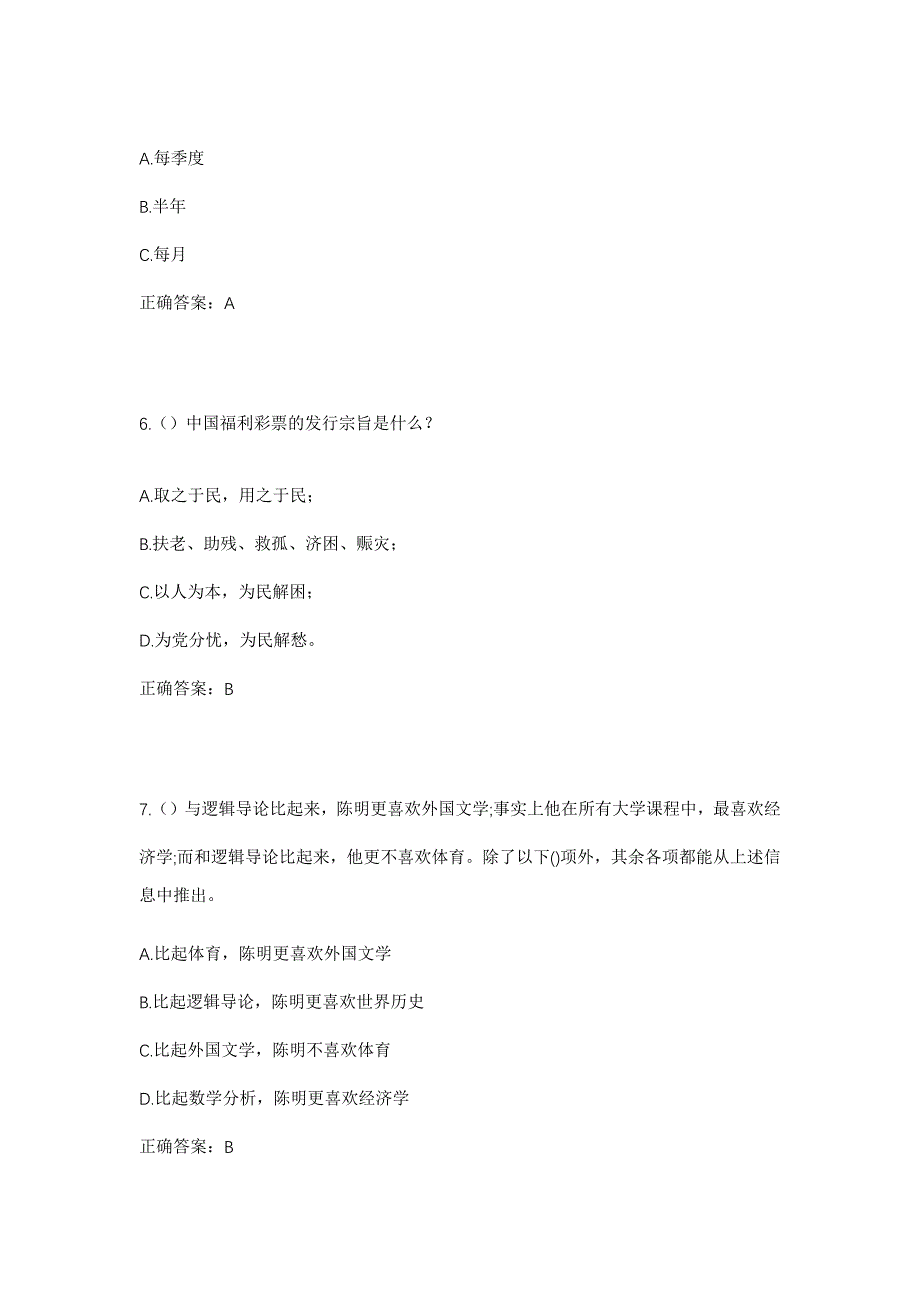 A.每季度

B.半年

C.每月

正确答案：A

6.（）中国福利彩票的发行宗旨是什么？

A.取之于民，用之于民；

B.扶老、助残、救孤、济困、赈灾；

C.以人为本，为民解困；

D.为党分忧，为民解愁。

正确答案：B

7.（）与逻辑导论比起来，陈明更喜欢外国文学;事实上他在所有大学课程中，最喜欢经济学;而和逻辑导论比起来，他更不喜欢体育。除了以下()项外，其余各项都能从上述信息中推出。

A.比起体育，陈明更喜欢外国文学

B.比起逻辑导论，陈明更喜欢世界历史

C.比起外国文学，陈明不喜欢体育

D.比起数学分析，陈明更喜欢经济学

正确答案：B